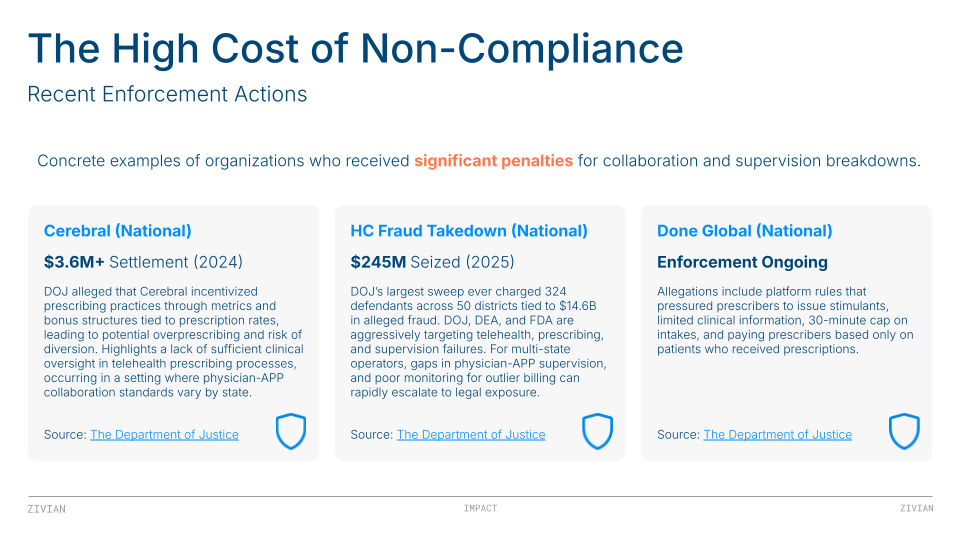 The High Cost of Non-Compliance

Recent Enforcement Actions

Concrete examples of organizations who received significant penalties for collaboration and supervision breakdowns.

Cerebral (National)

$3.6M+ Settlement (2024)

DOJ alleged that Cerebral incentivized prescribing practices through metrics and bonus structures tied to prescription rates, leading to potential overprescribing and risk of diversion. Highlights a lack of sufficient clinical oversight in telehealth prescribing processes, occurring in a setting where physician-APP collaboration standards vary by state.

Source: The Department of Justice

HC Fraud Takedown (National)

$245M Seized (2025)

DOJ's largest sweep ever charged 324 defendants across 50 districts tied to $14.6B in alleged fraud. DOJ, DEA, and FDA are aggressively targeting telehealth, prescribing, and supervision failures. For multi-state operators, gaps in physician-APP supervision, and poor monitoring for outlier billing can rapidly escalate to legal exposure.

Source: The Department of Justice

Done Global (National)

Enforcement Ongoing

Allegations include platform rules that pressured prescribers to issue stimulants, limited clinical information, 30-minute cap on intakes, and paying prescribers based only on patients who received prescriptions.

Source: The Department of Justice

ZIVIAN

IMPACT

ZIVIAN